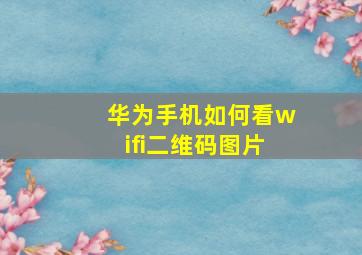 华为手机如何看wifi二维码图片